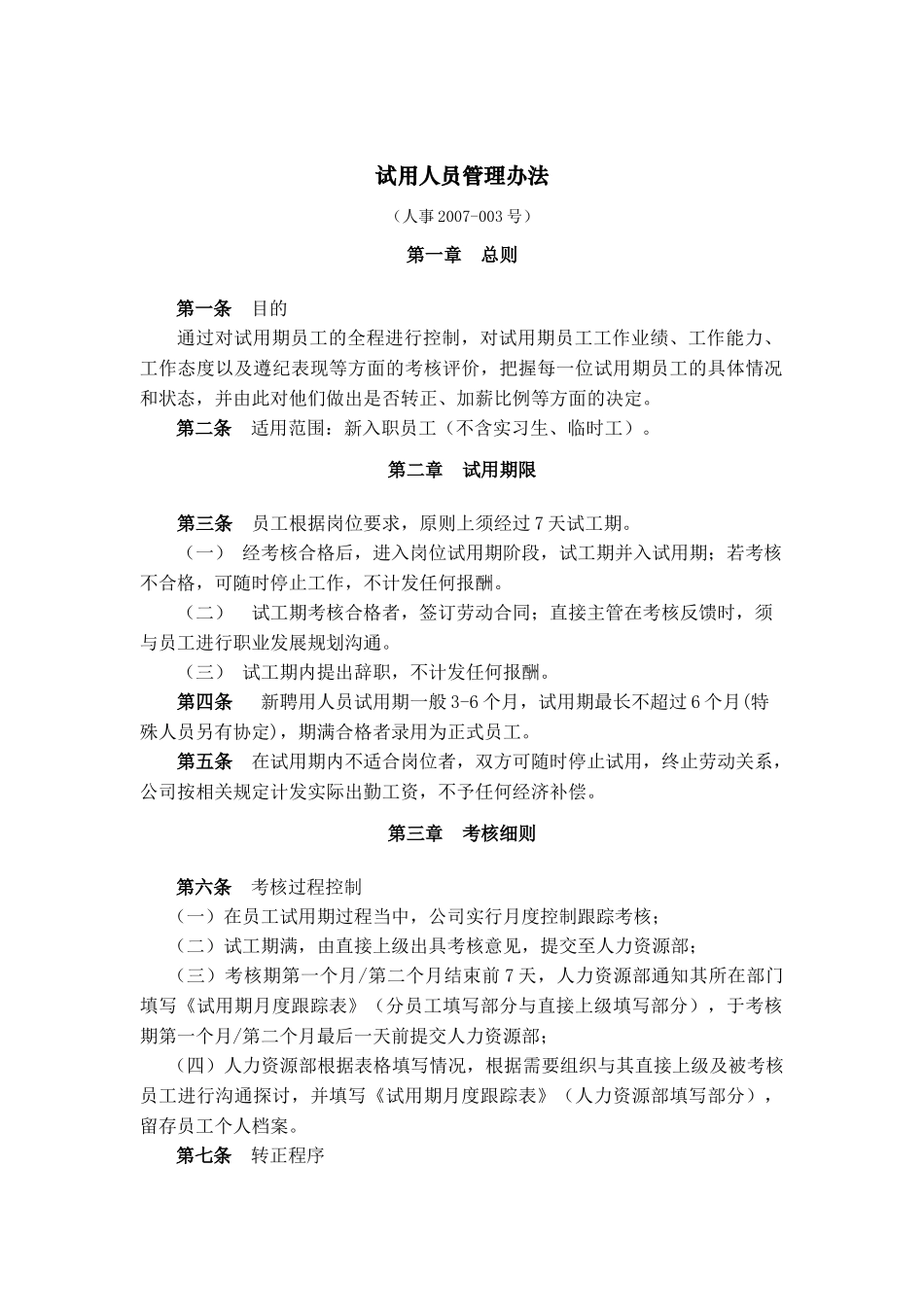 试用人员管理办法

（人事 2007-003 号）

第一章　总则

第一条　目的

通过对试用期员工的全程进行控制，对试用期员工工作业绩、工作能力、工作态度以及遵纪表现等方面的考核评价，把握每一位试用期员工的具体情况和状态，并由此对他们做出是否转正、加薪比例等方面的决定。

第二条　适用范围：新入职员工（不含实习生、临时工）。

第二章　试用期限

第三条　员工根据岗位要求，原则上须经过 7 天试工期。

（一）　经考核合格后，进入岗位试用期阶段，试工期并入试用期；若考核不合格，可随时停止工作，不计发任何报酬。

（二）　试工期考核合格者，签订劳动合同；直接主管在考核反馈时，须与员工进行职业发展规划沟通。

（三）　试工期内提出辞职，不计发任何报酬。

第四条　新聘用人员试用期一般 3-6 个月，试用期最长不超过 6 个月(特殊人员另有协定)，期满合格者录用为正式员工。

第五条　在试用期内不适合岗位者，双方可随时停止试用，终止劳动关系，公司按相关规定计发实际出勤工资，不予任何经济补偿。

第三章　考核细则

第六条　考核过程控制

（一）在员工试用期过程当中，公司实行月度控制跟踪考核；

（二）试工期满，由直接上级出具考核意见，提交至人力资源部；

（三）考核期第一个月/第二个月结束前 7 天，人力资源部通知其所在部门填写《试用期月度跟踪表》（分员工填写部分与直接上级填写部分），于考核期第一个月/第二个月最后一天前提交人力资源部；

（四）人力资源部根据表格填写情况，根据需要组织与其直接上级及被考核员工进行沟通探讨，并填写《试用期月度跟踪表》（人力资源部填写部分），留存员工个人档案。

第七条　转正程序